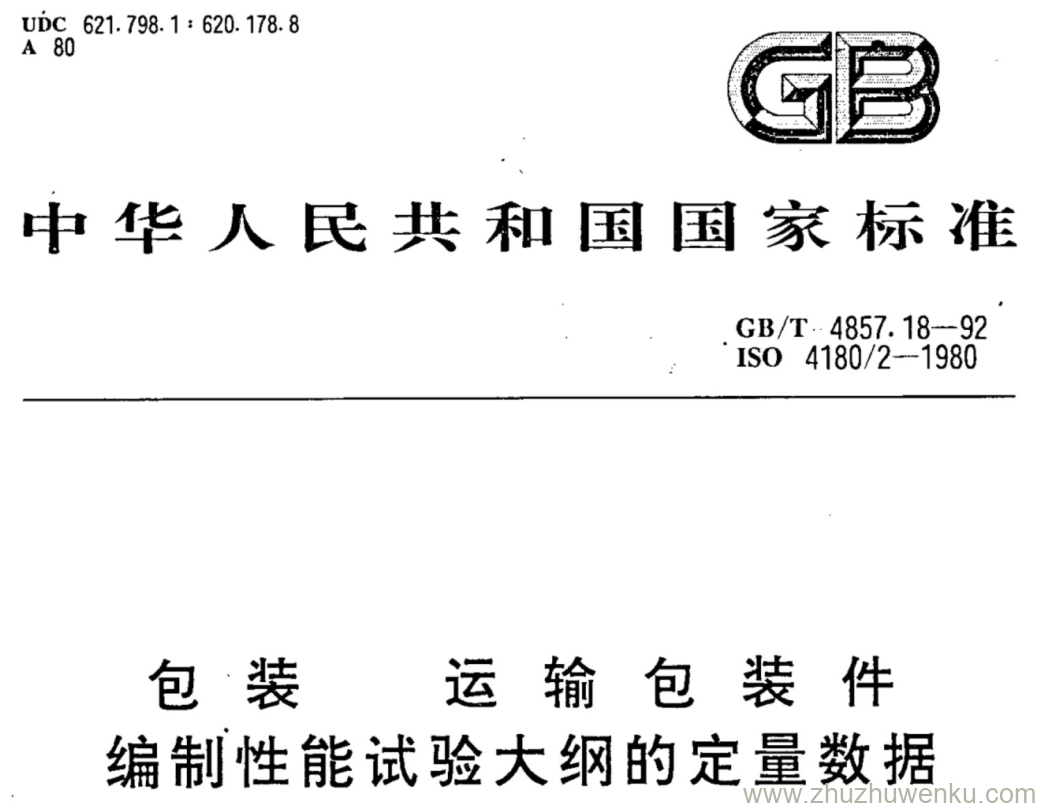 UDC 621.798.1:620.178.8
A 80

GB

中华人民共和国国家标准

GB/T 4857.18—92
ISO 4180/2—1980

包装 运输包装件
编制性能试验大纲的定量数据

www.zhuzhuwenku.com